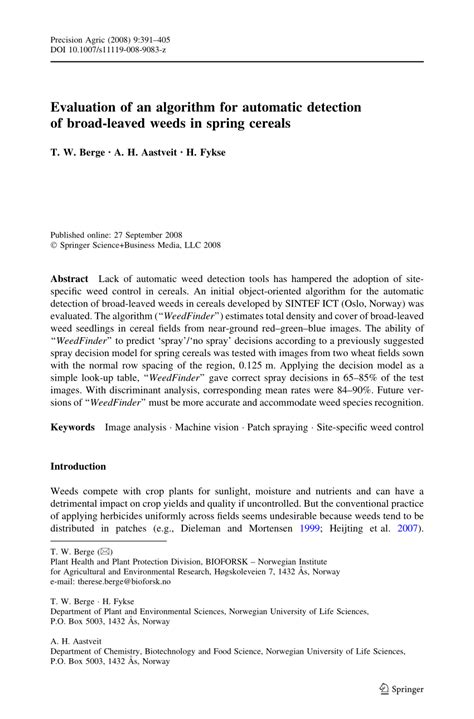 Precision Agric (2008) 9:391–405
DOI 10.1007/s11119-008-9083-z

Evaluation of an algorithm for automatic detection of broad-leaved weeds in spring cereals

T. W. Berge · A. H. Aastveit · H. Fykse

Published online: 27 September 2008
© Springer Science+Business Media, LLC 2008

Abstract Lack of automatic weed detection tools has hampered the adoption of site-specific weed control in cereals. An initial object-oriented algorithm for the automatic detection of broad-leaved weeds in cereals developed by SINTEF ICT (Oslo, Norway) was evaluated. The algorithm ("WeedFinder") estimates total density and cover of broad-leaved weed seedlings in cereal fields from near-ground red–green–blue images. The ability of "WeedFinder" to predict 'spray'/'no spray' decisions according to a previously suggested spray decision model for spring cereals was tested with images from two wheat fields sown with the normal row spacing of the region, 0.125 m. Applying the decision model as a simple look-up table, "WeedFinder" gave correct spray decisions in 65–85% of the test images. With discriminant analysis, corresponding mean rates were 84–90%. Future versions of "WeedFinder" must be more accurate and accommodate weed species recognition.

Keywords Image analysis · Machine vision · Patch spraying · Site-specific weed control

Introduction

Weeds compete with crop plants for sunlight, moisture and nutrients and can have a detrimental impact on crop yields and quality if uncontrolled. But the conventional practice of applying herbicides uniformly across fields seems undesirable because weeds tend to be distributed in patches (e.g., Dieleman and Mortensen 1999; Heijting et al. 2007).

T. W. Berge (✉)
Plant Health and Plant Protection Division, BIOFORSK – Norwegian Institute for Agricultural and Environmental Research, Høgskoleveien 7, 1432 Ås, Norway
e-mail: therese.berge@bioforsk.no

T. W. Berge · H. Fykse
Department of Plant and Environmental Sciences, Norwegian University of Life Sciences, P.O. Box 5003, 1432 Ås, Norway

A. H. Aastveit
Department of Chemistry, Biotechnology and Food Science, Norwegian University of Life Sciences, P.O. Box 5003, 1432 Ås, Norway

Springer